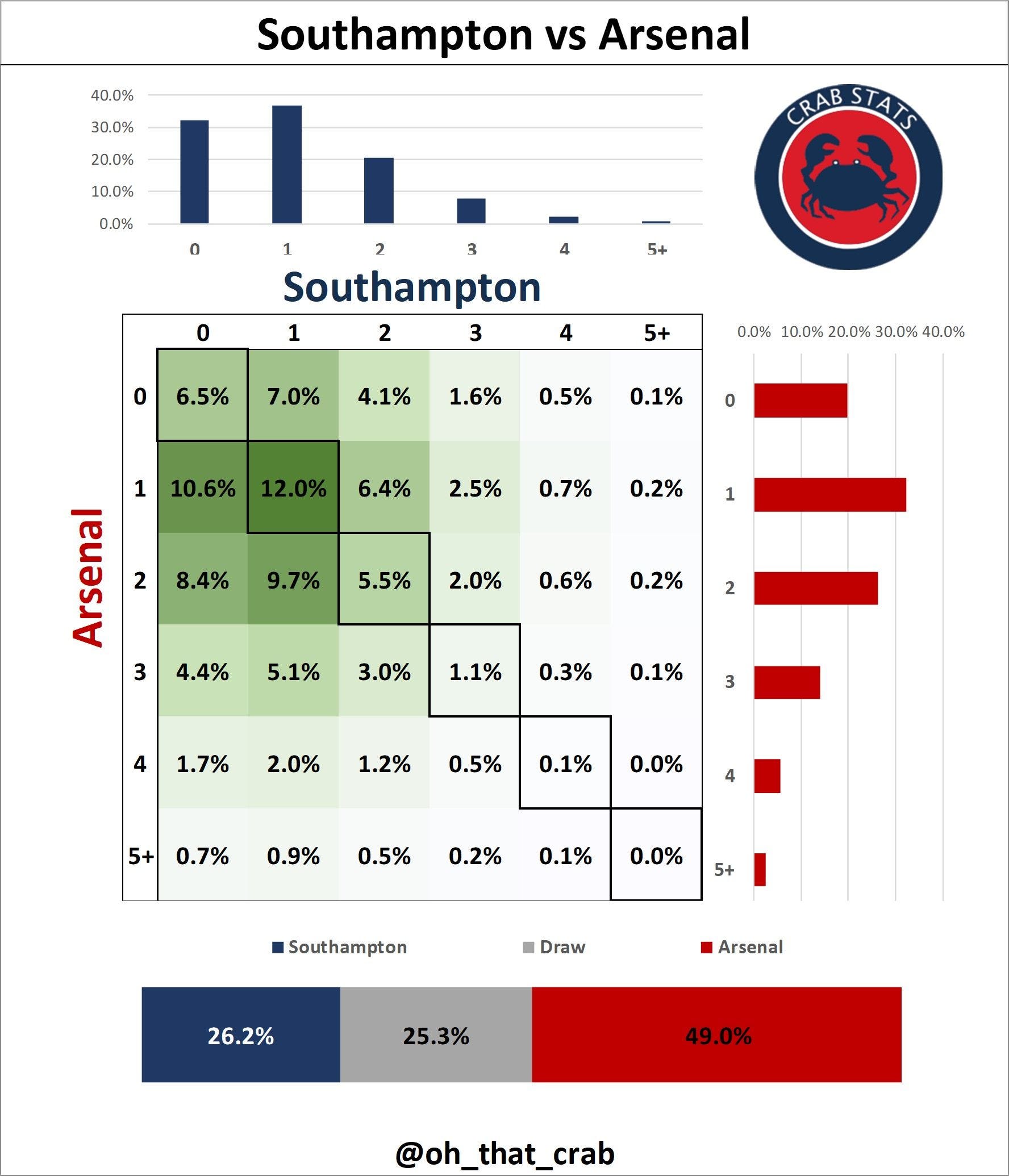 Southampton vs Arsenal

40.0%
30.0%
20.0%
10.0%
0.0%

0 1 2 3 4 5+

CRAB STATS

Southampton

Arsenal

| | 0 | 1 | 2 | 3 | 4 | 5+ |
|---|---|---|---|---|---|---|
| 0 | 6.5% | 7.0% | 4.1% | 1.6% | 0.5% | 0.1% |
| 1 | 10.6% | 12.0% | 6.4% | 2.5% | 0.7% | 0.2% |
| 2 | 8.4% | 9.7% | 5.5% | 2.0% | 0.6% | 0.2% |
| 3 | 4.4% | 5.1% | 3.0% | 1.1% | 0.3% | 0.1% |
| 4 | 1.7% | 2.0% | 1.2% | 0.5% | 0.1% | 0.0% |
| 5+ | 0.7% | 0.9% | 0.5% | 0.2% | 0.1% | 0.0% |

0.0% 10.0% 20.0% 30.0% 40.0%

0
1
2
3
4
5+

Southampton Draw Arsenal

26.2% 25.3% 49.0%

@oh_that_crab